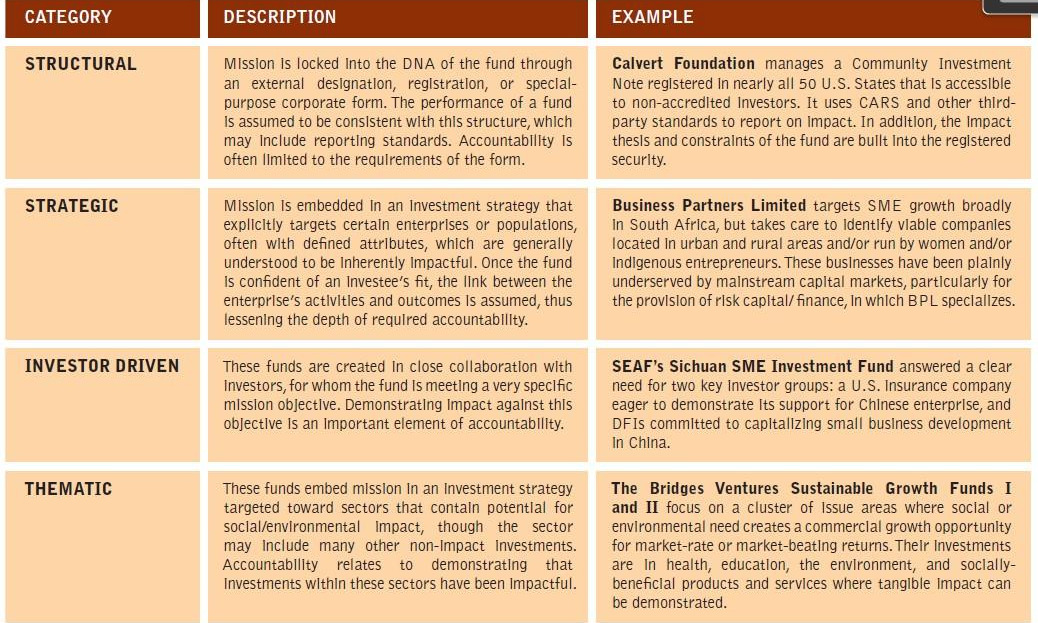 | CATEGORY | DESCRIPTION | EXAMPLE |
|---|---|---|
| STRUCTURAL | Mission is locked into the DNA of the fund through an external designation, registration, or special-purpose corporate form. The performance of a fund is assumed to be consistent with this structure, which may include reporting standards. Accountability is often limited to the requirements of the form. | Calvert Foundation manages a Community Investment Note registered in nearly all 50 U.S. States that is accessible to non-accredited investors. It uses CARS and other third-party standards to report on impact. In addition, the impact thesis and constraints of the fund are built into the registered security. |
| STRATEGIC | Mission is embedded in an investment strategy that explicitly targets certain enterprises or populations, often with defined attributes, which are generally understood to be inherently impactful. Once the fund is confident of an investee's fit, the link between the enterprise's activities and outcomes is assumed, thus lessening the depth of required accountability. | Business Partners Limited targets SME growth broadly in South Africa, but takes care to identify viable companies located in urban and rural areas and/or run by women and/or indigenous entrepreneurs. These businesses have been plainly underserved by mainstream capital markets, particularly for the provision of risk capital/ finance, in which BPL specializes. |
| INVESTOR DRIVEN | These funds are created in close collaboration with investors, for whom the fund is meeting a very specific mission objective. Demonstrating impact against this objective is an important element of accountability. | SEAF's Sichuan SME Investment Fund answered a clear need for two key investor groups: a U.S. insurance company eager to demonstrate its support for Chinese enterprise, and DFIs committed to capitalizing small business development in China. |
| THEMATIC | These funds embed mission in an investment strategy targeted toward sectors that contain potential for social/environmental impact, though the sector may include many other non-impact investments. Accountability relates to demonstrating that investments within these sectors have been impactful. | The Bridges Ventures Sustainable Growth Funds I and II focus on a cluster of issue areas where social or environmental need creates a commercial growth opportunity for market-rate or market-beating returns. Their investments are in health, education, the environment, and socially-beneficial products and services where tangible impact can be demonstrated. |